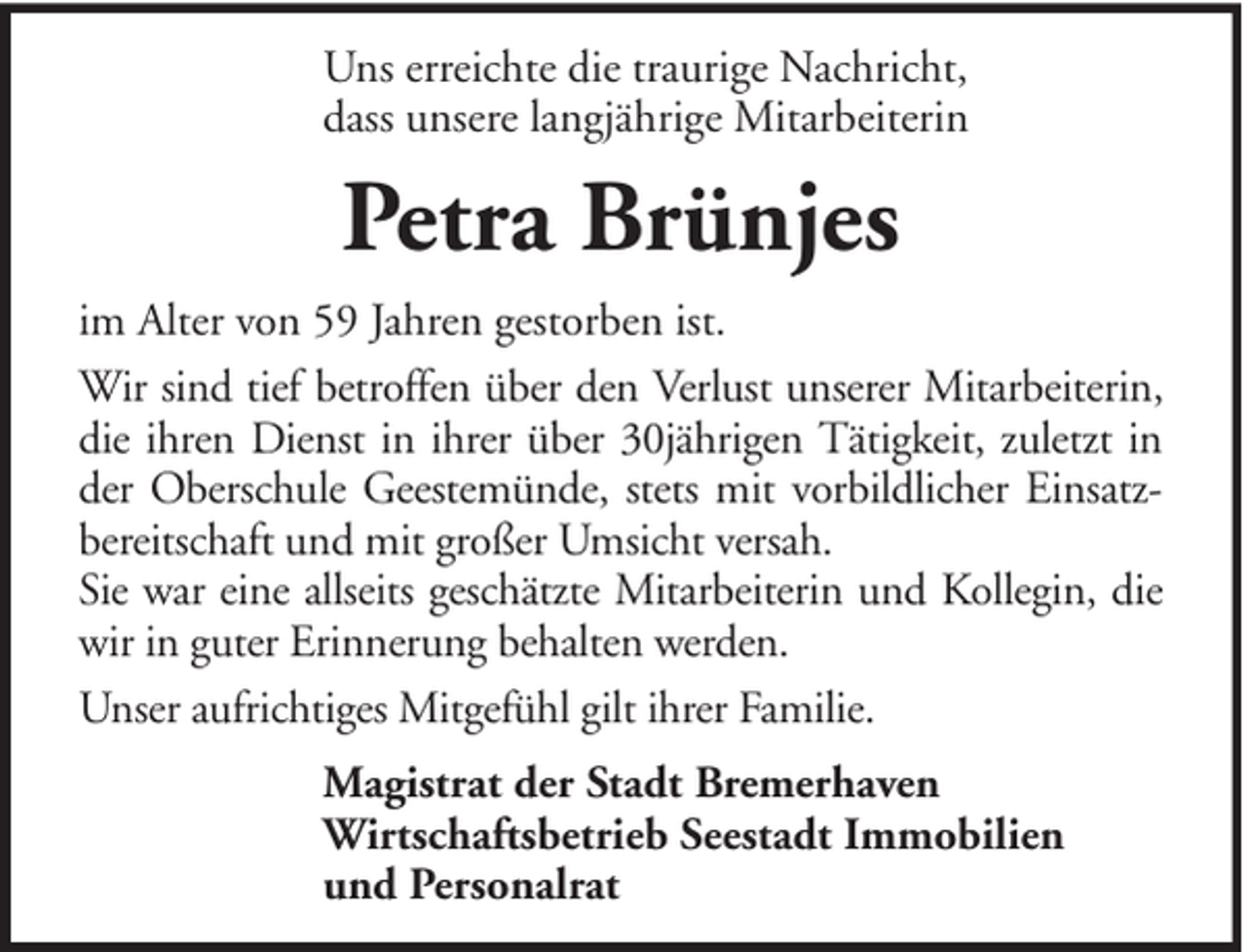 Uns erreichte die traurige Nachricht,
dass unsere langjährige Mitarbeiterin

Petra Brünjes

im Alter von 59 Jahren gestorben ist.

Wir sind tief betroffen über den Verlust unserer Mitarbeiterin, die ihren Dienst in ihrer über 30jährigen Tätigkeit, zuletzt in der Oberschule Geestemünde, stets mit vorbildlicher Einsatzbereitschaft und mit großer Umsicht versah.
Sie war eine allseits geschätzte Mitarbeiterin und Kollegin, die wir in guter Erinnerung behalten werden.

Unser aufrichtiges Mitgefühl gilt ihrer Familie.

Magistrat der Stadt Bremerhaven
Wirtschaftsbetrieb Seestadt Immobilien
und Personalrat